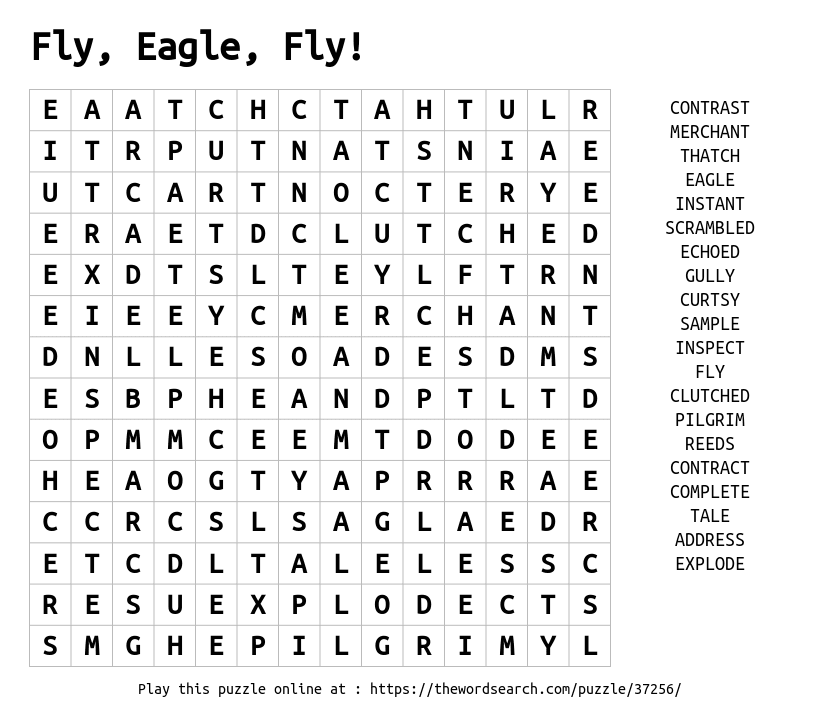 Fly, Eagle, Fly!

| E | A | A | T | C | H | C | T | A | H | T | U | L | R |
|---|---|---|---|---|---|---|---|---|---|---|---|---|---|
| I | T | R | P | U | T | N | A | T | S | N | I | A | E |
| U | T | C | A | R | T | N | O | C | T | E | R | Y | E |
| E | R | A | E | T | D | C | L | U | T | C | H | E | D |
| E | X | D | T | S | L | T | E | Y | L | F | T | R | N |
| E | I | E | E | Y | C | M | E | R | C | H | A | N | T |
| D | N | L | L | E | S | O | A | D | E | S | D | M | S |
| E | S | B | P | H | E | A | N | D | P | T | L | T | D |
| O | P | M | M | C | E | E | M | T | D | O | D | E | E |
| H | E | A | O | G | T | Y | A | P | R | R | R | A | E |
| C | C | R | C | S | L | S | A | G | L | A | E | D | R |
| E | T | C | D | L | T | A | L | E | L | E | S | S | C |
| R | E | S | U | E | X | P | L | O | D | E | C | T | S |
| S | M | G | H | E | P | I | L | G | R | I | M | Y | L |

CONTRAST
MERCHANT
THATCH
EAGLE
INSTANT
SCRAMBLED
ECHOED
GULLY
CURTSY
SAMPLE
INSPECT
FLY
CLUTCHED
PILGRIM
REEDS
CONTRACT
COMPLETE
TALE
ADDRESS
EXPLODE

Play this puzzle online at : https://thewordsearch.com/puzzle/37256/